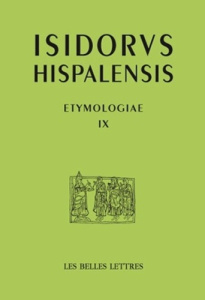 ISIDORVS
HISPALENSIS

ETYMOLOGIAE
IX

LES BELLES LETTRES